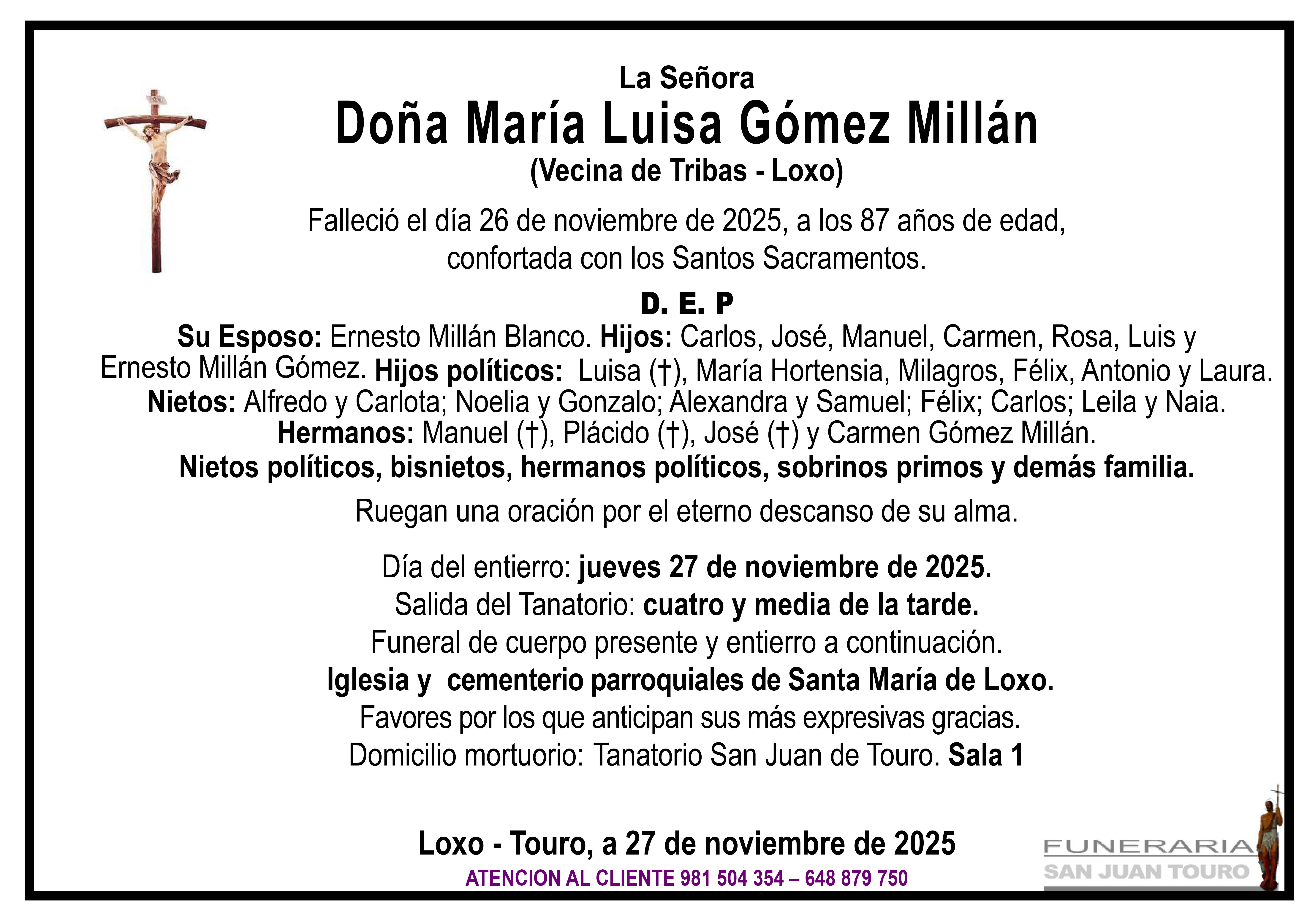 La Señora

Doña María Luisa Gómez Millán

(Vecina de Tribas - Loxo)

Falleció el día 26 de noviembre de 2025, a los 87 años de edad, confortada con los Santos Sacramentos.

D. E. P

Su Esposo: Ernesto Millán Blanco. Hijos: Carlos, José, Manuel, Carmen, Rosa, Luis y Ernesto Millán Gómez. Hijos políticos: Luisa (†), María Hortensia, Milagros, Félix, Antonio y Laura. Nietos: Alfredo y Carlota; Noelia y Gonzalo; Alexandra y Samuel; Félix; Carlos; Leila y Naia. Hermanos: Manuel (†), Plácido (†), José (†) y Carmen Gómez Millán. Nietos políticos, bisnietos, hermanos políticos, sobrinos primos y demás familia.

Ruegan una oración por el eterno descanso de su alma.

Día del entierro: jueves 27 de noviembre de 2025.
Salida del Tanatorio: cuatro y media de la tarde.
Funeral de cuerpo presente y entierro a continuación.
Iglesia y cementerio parroquiales de Santa María de Loxo.
Favores por los que anticipan sus más expresivas gracias.
Domicilio mortuorio: Tanatorio San Juan de Touro. Sala 1

Loxo - Touro, a 27 de noviembre de 2025

ATENCION AL CLIENTE 981 504 354 – 648 879 750

FUNERARIA
SAN JUAN TOURO